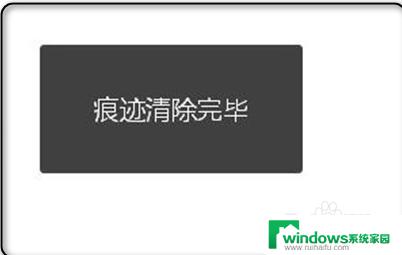 痕迹清除完毕

windows系统家园
www.ruihaifu.com